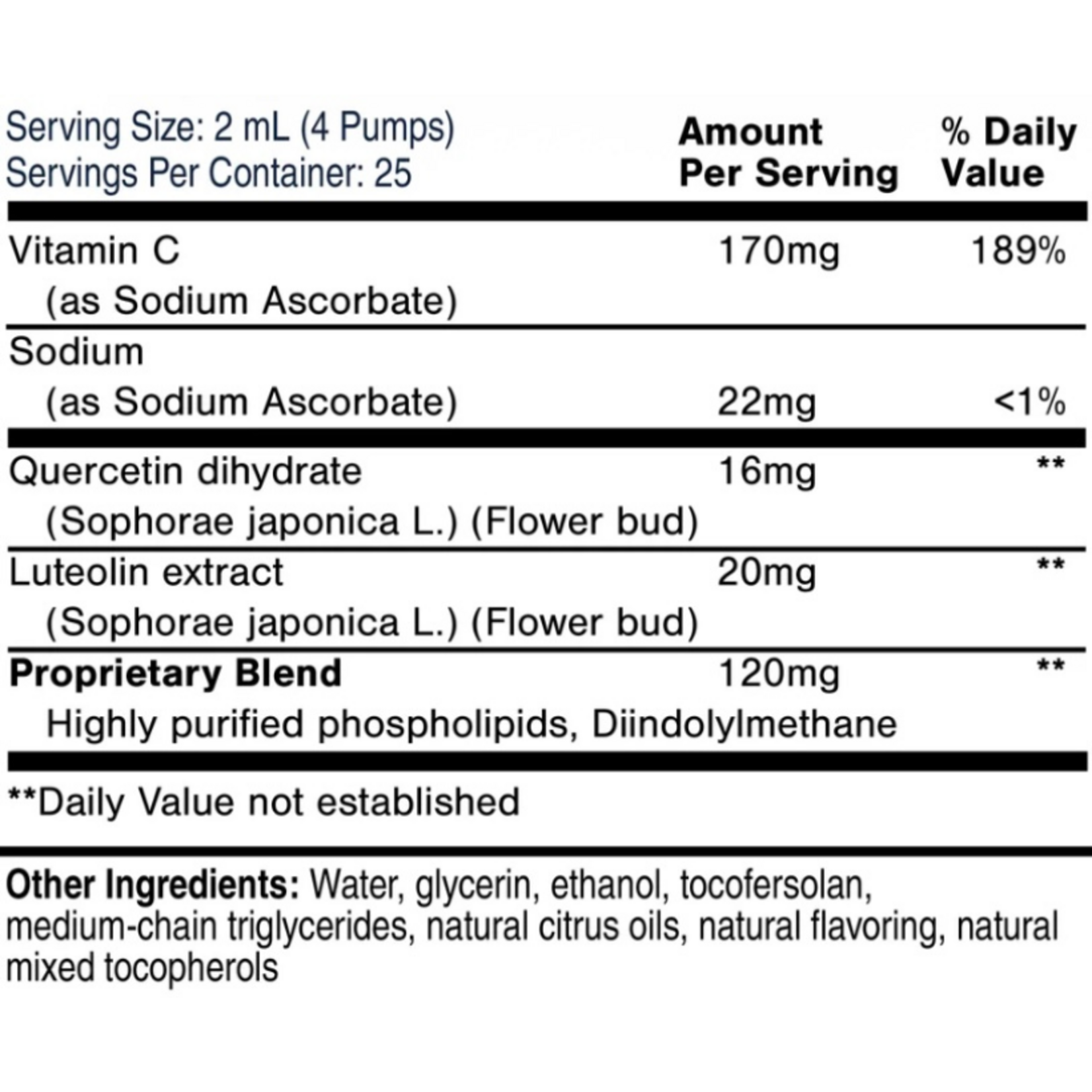 | Serving Size: 2 mL (4 Pumps) Servings Per Container: 25 | Amount Per Serving | % Daily Value |
|---|---|---|
| Vitamin C (as Sodium Ascorbate) | 170mg | 189% |
| Sodium (as Sodium Ascorbate) | 22mg | <1% |
| Quercetin dihydrate (Sophorae japonica L.) (Flower bud) | 16mg | ** |
| Luteolin extract (Sophorae japonica L.) (Flower bud) | 20mg | ** |
| Proprietary Blend Highly purified phospholipids, Diindolylmethane | 120mg | ** |

**Daily Value not established

Other Ingredients: Water, glycerin, ethanol, tocofersolan, medium-chain triglycerides, natural citrus oils, natural flavoring, natural mixed tocopherols